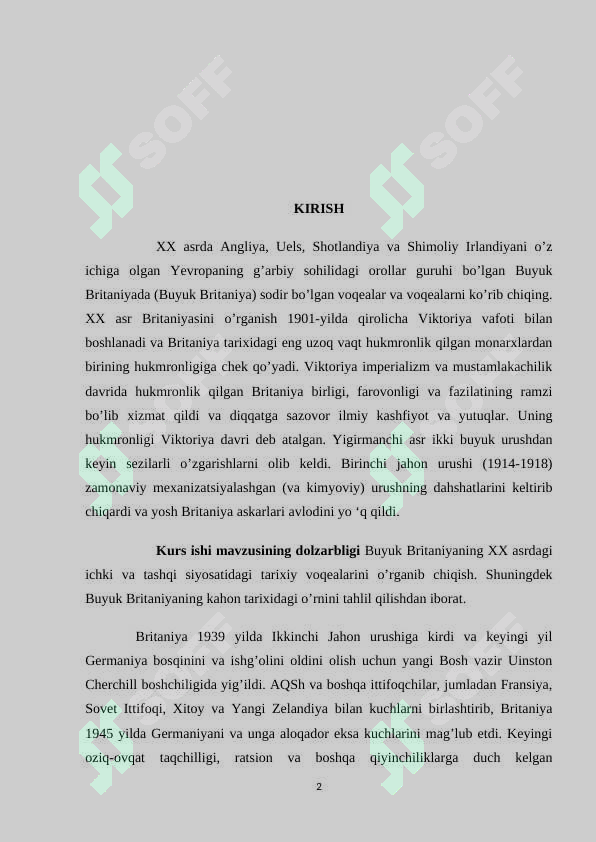 SOFF SOFF

KIRISH

XX asrda Angliya, Uels, Shotlandiya va Shimoliy Irlandiyani o’z ichiga olgan Yevropaning g’arbiy sohilidagi orollar guruhi bo’lgan Buyuk Britaniyada (Buyuk Britaniya) sodir bo’lgan voqealar va voqealarni ko’rib chiqing. XX asr Britaniyasini o’rganish 1901-yilda qirolicha Viktoriya vafoti bilan boshlanadi va Britaniya tarixidagi eng uzoq vaqt hukmronlik qilgan monarxlardan birining hukmronligiga chek qo’yadi. Viktoriya imperializm va mustamlakachilik davrida hukmronlik qilgan Britaniya birligi, farovonligi va fazilatining ramzi bo’lib xizmat qildi va diqqatga sazovor ilmiy kashfiyot va yutuqlar. Uning hukmronligi Viktoriya davri deb atalgan. Yigirmanchi asr ikki buyuk urushdan keyin sezilarli o’zgarishlarni olib keldi. Birinchi jahon urushi (1914-1918) zamonaviy mexanizatsiyalashgan (va kimyoviy) urushning dahshatlarini keltirib chiqardi va yosh Britaniya askarlari avlodini yo ‘q qildi.

Kurs ishi mavzusining dolzarbligi Buyuk Britaniyaning XX asrdagi ichki va tashqi siyosatidagi tarixiy voqealarini o’rganib chiqish. Shuningdek Buyuk Britaniyaning kahon tarixidagi o’rnini tahlil qilishdan iborat.

Britaniya 1939 yilda Ikkinchi Jahon urushiga kirdi va keyingi yil Germaniya bosqinini va ishg’olini oldini olish uchun yangi Bosh vazir Uinston Cherchill boshchiligida yig’ildi. AQSh va boshqa ittifoqchilar, jumladan Fransiya, Sovet Ittifoqi, Xitoy va Yangi Zelandiya bilan kuchlarni birlashtirib, Britaniya 1945 yilda Germaniyani va unga aloqador eksa kuchlarini mag’lub etdi. Keyingi oziq-ovqat taqchilligi, ratsion va boshqa qiyinchiliklarga duch kelgan

2